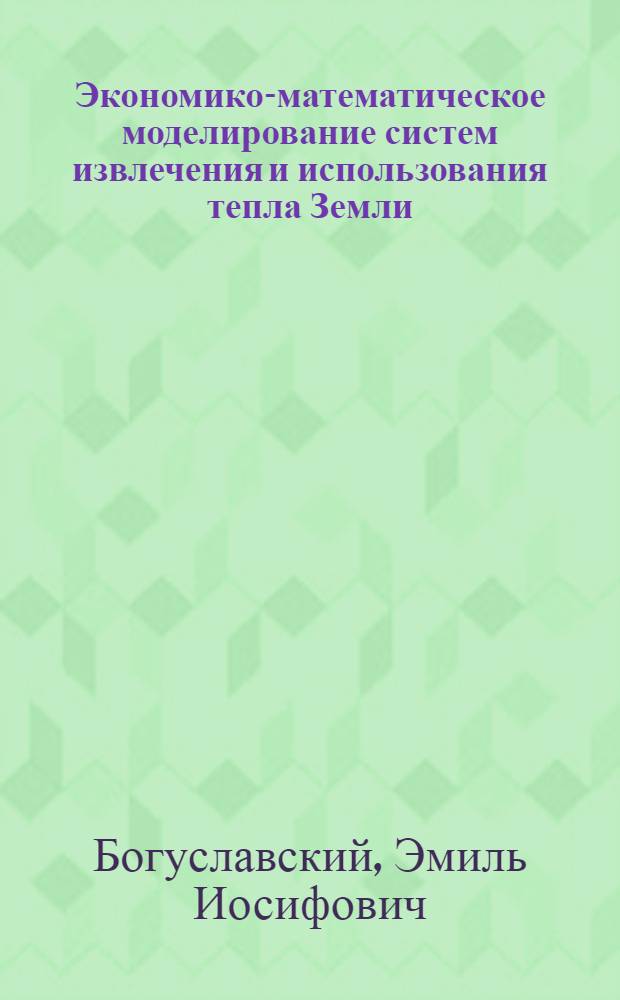 Экономико-математическое моделирование систем извлечения и использования тепла Земли

Богуславский, Эмиль Иосифович